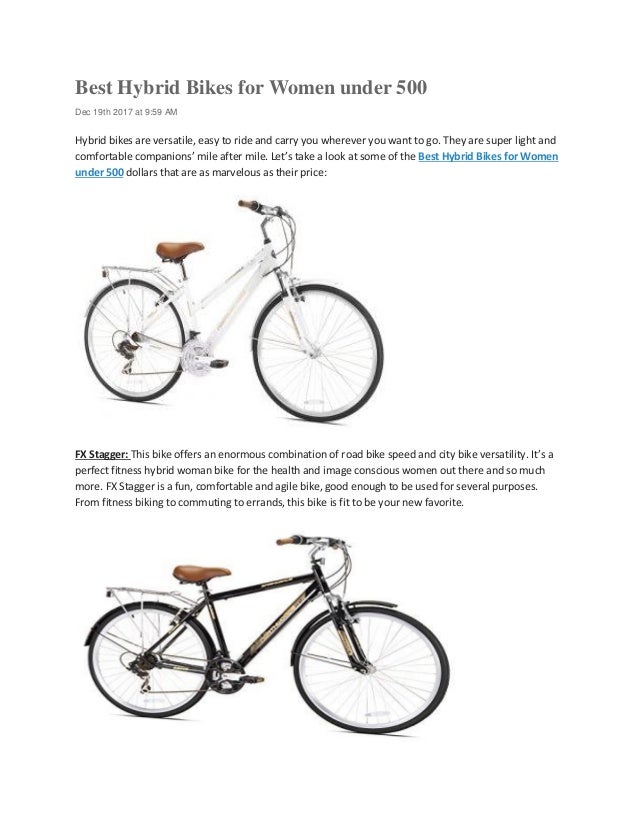 Best Hybrid Bikes for Women under 500

Dec 19th 2017 at 9:59 AM

Hybrid bikes are versatile, easy to ride and carry you wherever you want to go. They are super light and comfortable companions' mile after mile. Let's take a look at some of the Best Hybrid Bikes for Women under 500 dollars that are as marvelous as their price:

FX Stagger: This bike offers an enormous combination of road bike speed and city bike versatility. It's a perfect fitness hybrid woman bike for the health and image conscious women out there and so much more. FX Stagger is a fun, comfortable and agile bike, good enough to be used for several purposes. From fitness biking to commuting to errands, this bike is fit to be your new favorite.